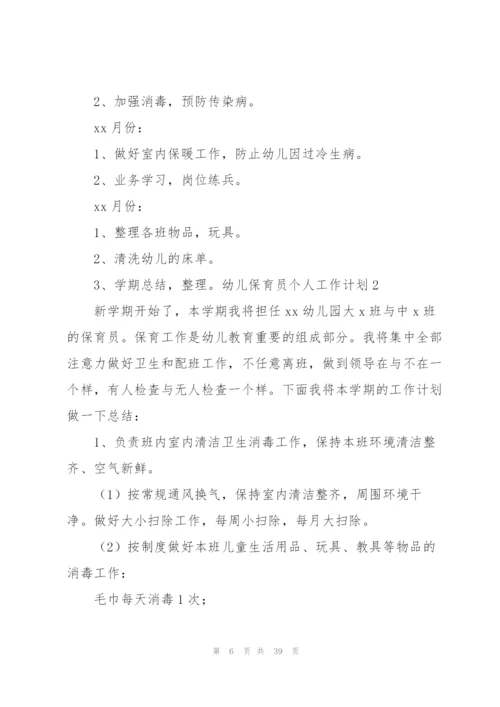 2、加强消毒，预防传染病。

xx 月份：

1、做好室内保暖工作，防止幼儿因过冷生病。

2、业务学习，岗位练兵。

xx 月份：

1、整理各班物品，玩具。

2、清洗幼儿的床单。

3、学期总结，整理。幼儿保育员个人工作计划 2

新学期开始了，本学期我将担任 xx 幼儿园大 x 班与中 x 班的保育员。保育工作是幼儿教育重要的组成部分。我将集中全部注意力做好卫生和配班工作，不任意离班，做到领导在与不在一个样，有人检查与无人检查一个样。下面我将本学期的工作计划做一下总结：

1、负责班内室内清洁卫生消毒工作，保持本班环境清洁整齐、空气新鲜。

（1）按常规通风换气，保持室内清洁整齐，周围环境干净。做好大小扫除工作，每周小扫除，每月大扫除。

（2）按制度做好本班儿童生活用品、玩具、教具等物品的消毒工作：

毛巾每天消毒 1 次；

第 6 页 共 39 页